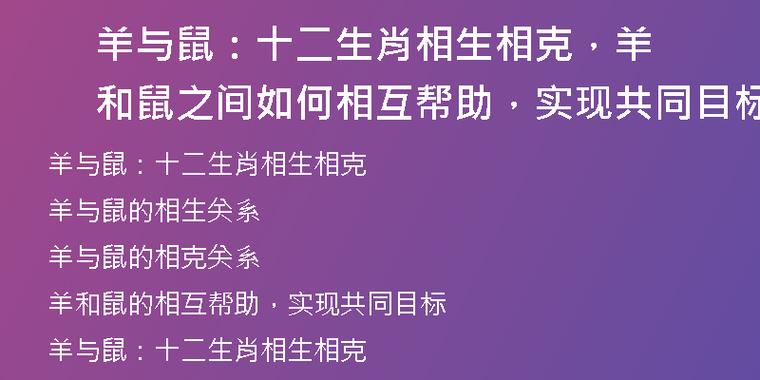 羊与鼠：十二生肖相生相克，羊和鼠之间如何相互帮助，实现共同目标

羊与鼠：十二生肖相生相克

羊与鼠的相生关系

羊与鼠的相克关系

羊和鼠的相互帮助，实现共同目标

羊与鼠：十二生肖相生相克